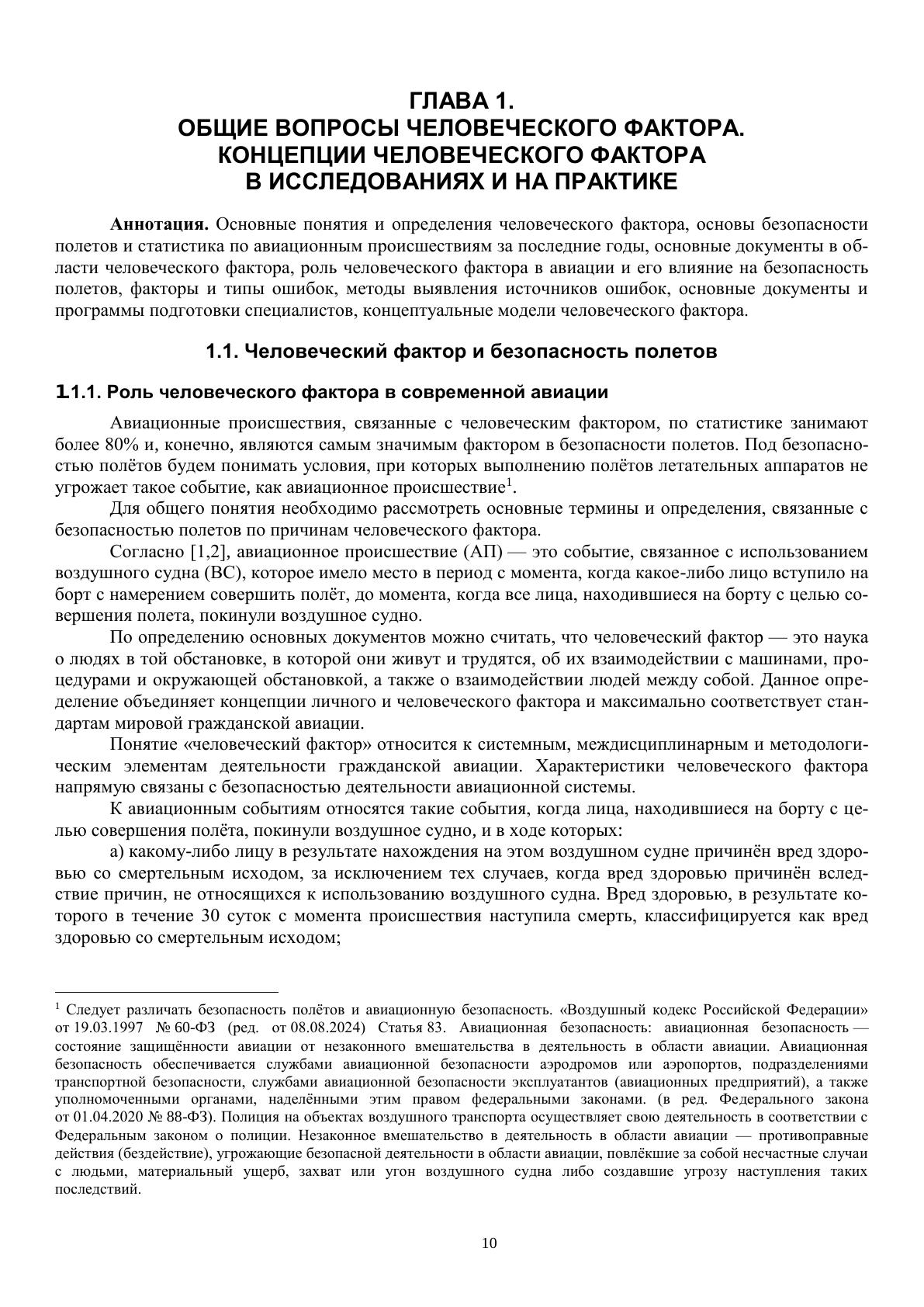 ГЛАВА 1.
ОБЩИЕ ВОПРОСЫ ЧЕЛОВЕЧЕСКОГО ФАКТОРА.
КОНЦЕПЦИИ ЧЕЛОВЕЧЕСКОГО ФАКТОРА
В ИССЛЕДОВАНИЯХ И НА ПРАКТИКЕ

**Аннотация.** Основные понятия и определения человеческого фактора, основы безопасности полетов и статистика по авиационным происшествиям за последние годы, основные документы в области человеческого фактора, роль человеческого фактора в авиации и его влияние на безопасность полетов, факторы и типы ошибок, методы выявления источников ошибок, основные документы и программы подготовки специалистов, концептуальные модели человеческого фактора.

1.1. Человеческий фактор и безопасность полетов

1.1.1. Роль человеческого фактора в современной авиации

Авиационные происшествия, связанные с человеческим фактором, по статистике занимают более 80% и, конечно, являются самым значимым фактором в безопасности полетов. Под безопасностью полётов будем понимать условия, при которых выполнению полётов летательных аппаратов не угрожает такое событие, как авиационное происшествие$^1$.

Для общего понятия необходимо рассмотреть основные термины и определения, связанные с безопасностью полетов по причинам человеческого фактора.

Согласно [1,2], авиационное происшествие (АП) — это событие, связанное с использованием воздушного судна (ВС), которое имело место в период с момента, когда какое-либо лицо вступило на борт с намерением совершить полёт, до момента, когда все лица, находившиеся на борту с целью совершения полета, покинули воздушное судно.

По определению основных документов можно считать, что человеческий фактор — это наука о людях в той обстановке, в которой они живут и трудятся, об их взаимодействии с машинами, процедурами и окружающей обстановкой, а также о взаимодействии людей между собой. Данное определение объединяет концепции личного и человеческого фактора и максимально соответствует стандартам мировой гражданской авиации.

Понятие «человеческий фактор» относится к системным, междисциплинарным и методологическим элементам деятельности гражданской авиации. Характеристики человеческого фактора напрямую связаны с безопасностью деятельности авиационной системы.

К авиационным событиям относятся такие события, когда лица, находившиеся на борту с целью совершения полёта, покинули воздушное судно, и в ходе которых:

а) какому-либо лицу в результате нахождения на этом воздушном судне причинён вред здоровью со смертельным исходом, за исключением тех случаев, когда вред здоровью причинён вследствие причин, не относящихся к использованию воздушного судна. Вред здоровью, в результате которого в течение 30 суток с момента происшествия наступила смерть, классифицируется как вред здоровью со смертельным исходом;

$^1$ Следует различать безопасность полётов и авиационную безопасность. «Воздушный кодекс Российской Федерации» от 19.03.1997 № 60-ФЗ (ред. от 08.08.2024) Статья 83. Авиационная безопасность: авиационная безопасность — состояние защищённости авиации от незаконного вмешательства в деятельность в области авиации. Авиационная безопасность обеспечивается службами авиационной безопасности аэродромов или аэропортов, подразделениями транспортной безопасности, службами авиационной безопасности эксплуатантов (авиационных предприятий), а также уполномоченными органами, наделёнными этим правом федеральными законами. (в ред. Федерального закона от 01.04.2020 № 88-ФЗ). Полиция на объектах воздушного транспорта осуществляет свою деятельность в соответствии с Федеральным законом о полиции. Незаконное вмешательство в деятельность в области авиации — противоправные действия (бездействие), угрожающие безопасной деятельности в области авиации, повлёкшие за собой несчастные случаи с людьми, материальный ущерб, захват или угон воздушного судна либо создавшие угрозу наступления таких последствий.

10